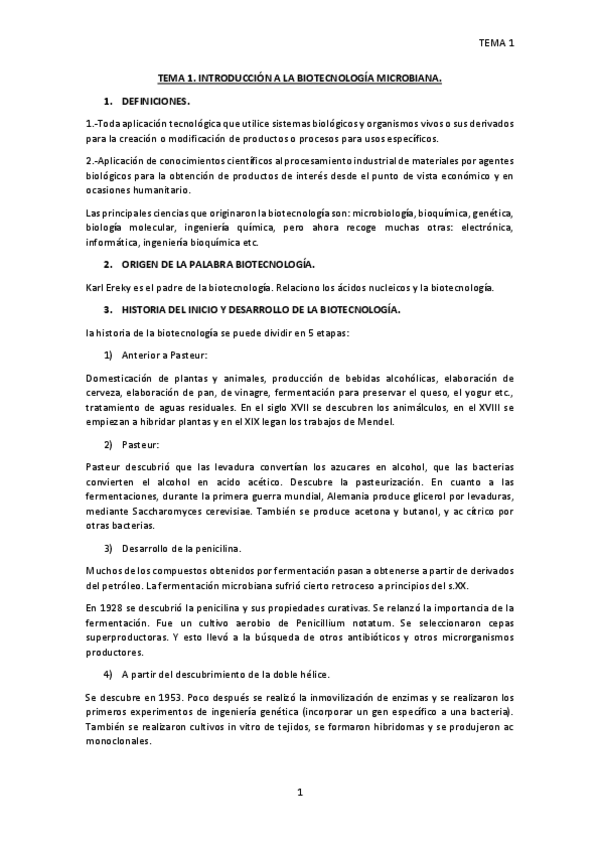 TEMA 1

TEMA 1. INTRODUCCIÓN A LA BIOTECNOLOGÍA MICROBIANA.

1. DEFINICIONES.

1.-Toda aplicación tecnológica que utilice sistemas biológicos y organismos vivos o sus derivados para la creación o modificación de productos o procesos para usos específicos.

2.-Aplicación de conocimientos científicos al procesamiento industrial de materiales por agentes biológicos para la obtención de productos de interés desde el punto de vista económico y en ocasiones humanitario.

Las principales ciencias que originaron la biotecnología son: microbiología, bioquímica, genética, biología molecular, ingeniería química, pero ahora recoge muchas otras: electrónica, informática, ingeniería bioquímica etc.

2. ORIGEN DE LA PALABRA BIOTECNOLOGÍA.

Karl Ereky es el padre de la biotecnología. Relaciono los ácidos nucleicos y la biotecnología.

3. HISTORIA DEL INICIO Y DESARROLLO DE LA BIOTECNOLOGÍA.

la historia de la biotecnología se puede dividir en 5 etapas:

1) Anterior a Pasteur:

Domesticación de plantas y animales, producción de bebidas alcohólicas, elaboración de cerveza, elaboración de pan, de vinagre, fermentación para preservar el queso, el yogur etc., tratamiento de aguas residuales. En el siglo XVII se descubren los animálculos, en el XVIII se empiezan a hibridar plantas y en el XIX legan los trabajos de Mendel.

2) Pasteur:

Pasteur descubrió que las levadura convertían los azucares en alcohol, que las bacterias convierten el alcohol en acido acético. Descubre la pasteurización. En cuanto a las fermentaciones, durante la primera guerra mundial, Alemania produce glicerol por levaduras, mediante Saccharomyces cerevisiae. También se produce acetona y butanol, y ac cítrico por otras bacterias.

3) Desarrollo de la penicilina.

Muchos de los compuestos obtenidos por fermentación pasan a obtenerse a partir de derivados del petróleo. La fermentación microbiana sufrió cierto retroceso a principios del s.XX.

En 1928 se descubrió la penicilina y sus propiedades curativas. Se relanzó la importancia de la fermentación. Fue un cultivo aerobio de Penicillium notatum. Se seleccionaron cepas superproductoras. Y esto llevó a la búsqueda de otros antibióticos y otros microrganismos productores.

4) A partir del descubrimiento de la doble hélice.

Se descubre en 1953. Poco después se realizó la inmovilización de enzimas y se realizaron los primeros experimentos de ingeniería genética (incorporar un gen específico a una bacteria). También se realizaron cultivos in vitro de tejidos, se formaron hibridomas y se produjeron ac monoclonales.

1